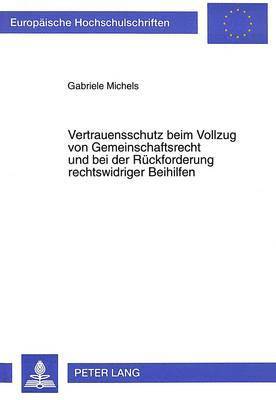 Europäische Hochschulschriften

Gabriele Michels

Vertrauensschutz beim Vollzug von Gemeinschaftsrecht und bei der Rückforderung rechtswidriger Beihilfen

PETER LANG